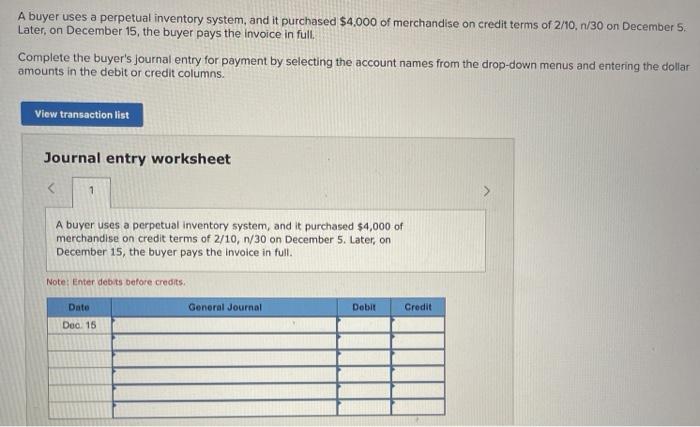 A buyer uses a perpetual inventory system, and it purchased $4,000 of merchandise on credit terms of 2/10, n/30 on December 5. Later, on December 15, the buyer pays the invoice in full.

Complete the buyer's journal entry for payment by selecting the account names from the drop-down menus and entering the dollar amounts in the debit or credit columns.

View transaction list

Journal entry worksheet

<

1

>

A buyer uses a perpetual inventory system, and it purchased $4,000 of merchandise on credit terms of 2/10, n/30 on December 5. Later, on December 15, the buyer pays the invoice in full.

Note: Enter debits before credits.

| Date | General Journal | Debit | Credit |
|---|---|---|---|
| Dec. 15 | | | |
| | | | |
| | | | |
| | | | |
| | | | |
| | | | |